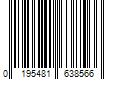 0 195481 638566